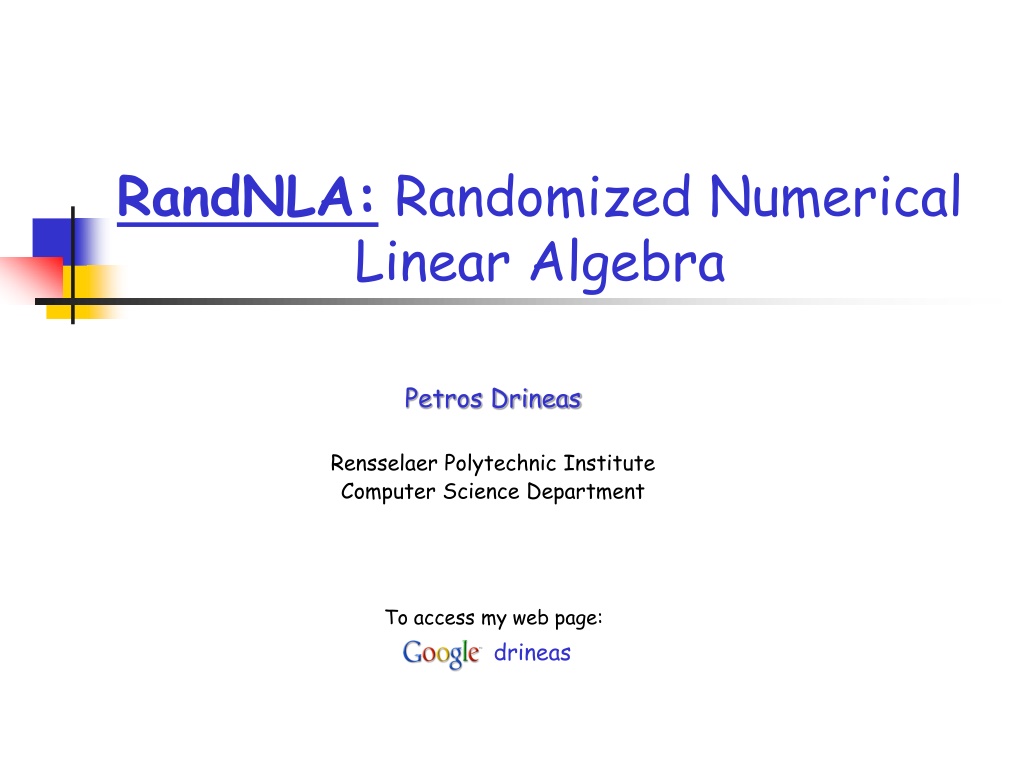 RandNLA: Randomized Numerical Linear Algebra

Petros Drineas

Rensselaer Polytechnic Institute
Computer Science Department

To access my web page:
Google drineas